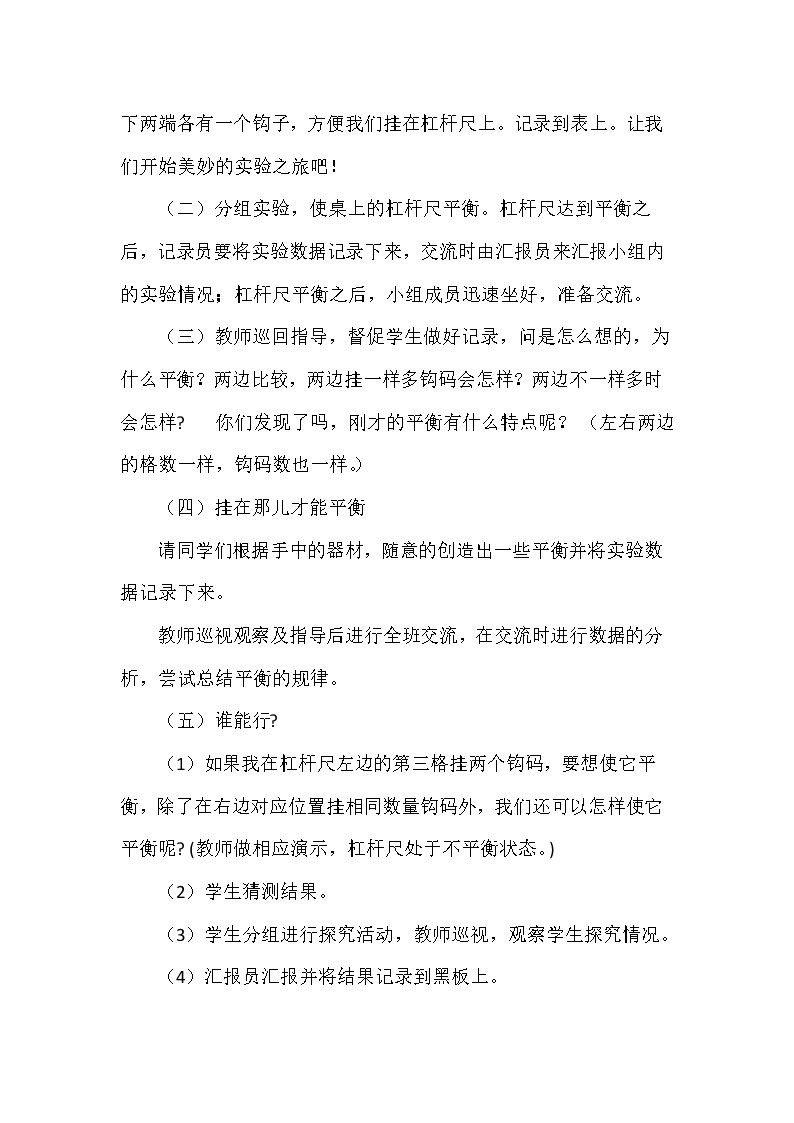 下两端各有一个钩子，方便我们挂在杠杆尺上。记录到表上。让我们开始美妙的实验之旅吧！

（二）分组实验，使桌上的杠杆尺平衡。杠杆尺达到平衡之后，记录员要将实验数据记录下来，交流时由汇报员来汇报小组内的实验情况；杠杆尺平衡之后，小组成员迅速坐好，准备交流。

（三）教师巡回指导，督促学生做好记录，问是怎么想的，为什么平衡？两边比较，两边挂一样多钩码会怎样？两边不一样多时会怎样？ 你们发现了吗，刚才的平衡有什么特点呢？（左右两边的格数一样，钩码数也一样。）

（四）挂在那儿才能平衡

请同学们根据手中的器材，随意的创造出一些平衡并将实验数据记录下来。

教师巡视观察及指导后进行全班交流，在交流时进行数据的分析，尝试总结平衡的规律。

（五）谁能行?

（1）如果我在杠杆尺左边的第三格挂两个钩码，要想使它平衡，除了在右边对应位置挂相同数量钩码外，我们还可以怎样使它平衡呢?(教师做相应演示，杠杆尺处于不平衡状态。)

（2）学生猜测结果。

（3）学生分组进行探究活动，教师巡视，观察学生探究情况。

（4）汇报员汇报并将结果记录到黑板上。